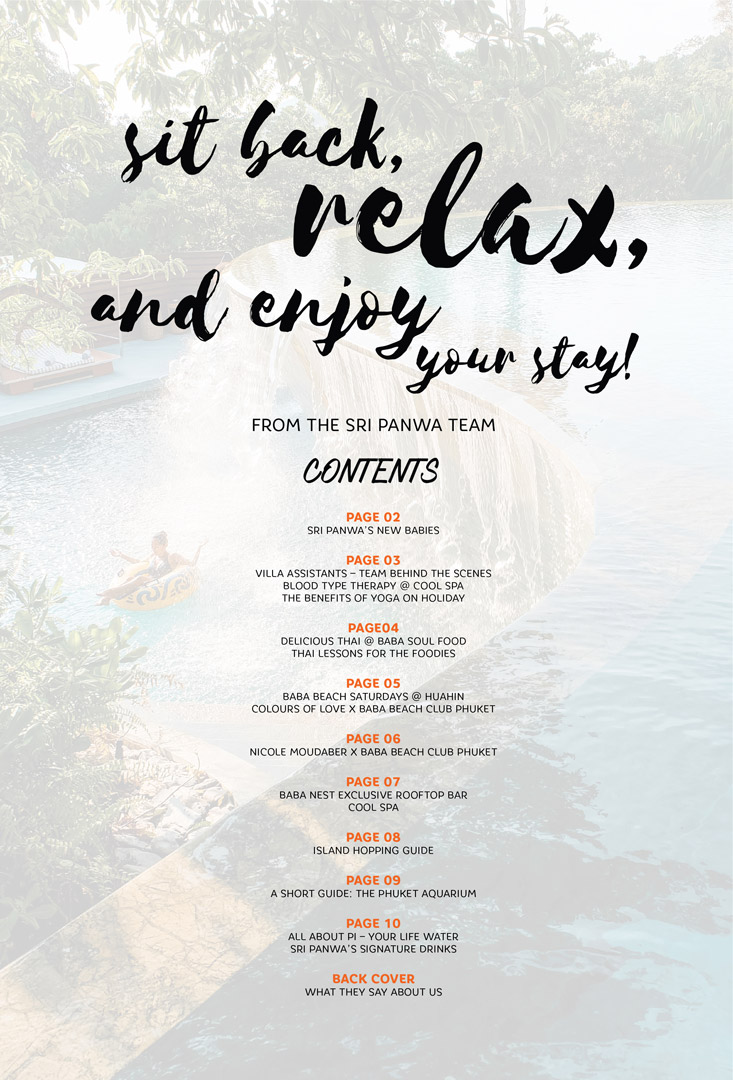 sit back,
relax,
and enjoy
your stay!

FROM THE SRI PANWA TEAM

CONTENTS

PAGE 02
SRI PANWA'S NEW BABIES

PAGE 03
VILLA ASSISTANTS – TEAM BEHIND THE SCENES
BLOOD TYPE THERAPY @ COOL SPA
THE BENEFITS OF YOGA ON HOLIDAY

PAGE04
DELICIOUS THAI @ BABA SOUL FOOD
THAI LESSONS FOR THE FOODIES

PAGE 05
BABA BEACH SATURDAYS @ HUAHIN
COLOURS OF LOVE X BABA BEACH CLUB PHUKET

PAGE 06
NICOLE MOUDABER X BABA BEACH CLUB PHUKET

PAGE 07
BABA NEST EXCLUSIVE ROOFTOP BAR
COOL SPA

PAGE 08
ISLAND HOPPING GUIDE

PAGE 09
A SHORT GUIDE: THE PHUKET AQUARIUM

PAGE 10
ALL ABOUT PI – YOUR LIFE WATER
SRI PANWA'S SIGNATURE DRINKS

BACK COVER
WHAT THEY SAY ABOUT US